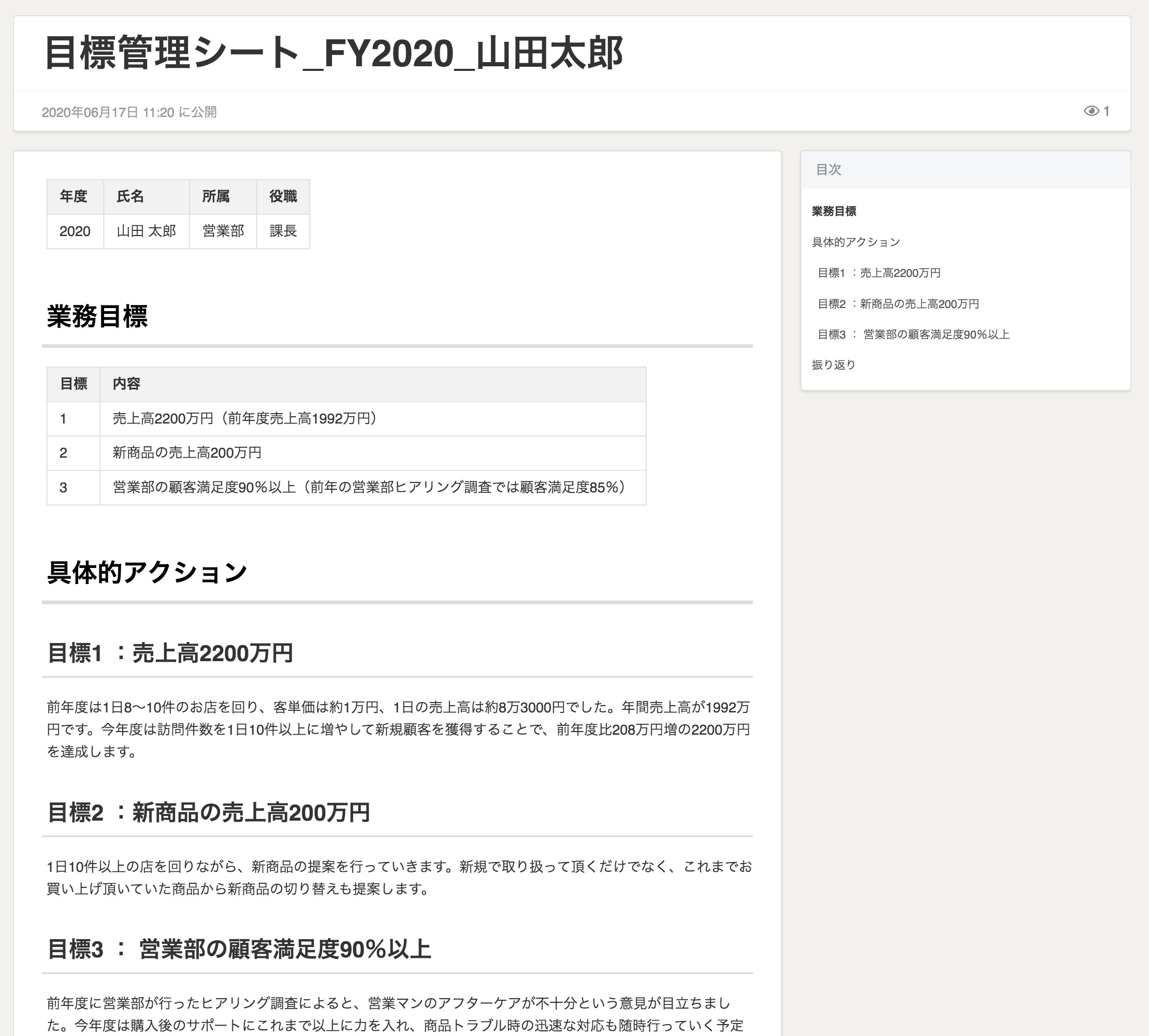 目標管理シート_FY2020_山田太郎

2020年06月17日 11:20 に公開

1

| 年度 | 氏名 | 所属 | 役職 |
|---|---|---|---|
| 2020 | 山田 太郎 | 営業部 | 課長 |

業務目標

| 目標 | 内容 |
|---|---|
| 1 | 売上高2200万円（前年度売上高1992万円） |
| 2 | 新商品の売上高200万円 |
| 3 | 営業部の顧客満足度90%以上（前年の営業部ヒアリング調査では顧客満足度85%） |

具体的アクション

目標1 ：売上高2200万円

前年度は1日8〜10件のお店を回り、客単価は約1万円、1日の売上高は約8万3000円でした。年間売上高が1992万円です。今年度は訪問件数を1日10件以上に増やして新規顧客を獲得することで、前年度比208万円増の2200万円を達成します。

目標2 ：新商品の売上高200万円

1日10件以上の店を回りながら、新商品の提案を行っていきます。新規で取り扱って頂くだけでなく、これまでお買い上げ頂いていた商品から新商品の切り替えも提案します。

目標3 ： 営業部の顧客満足度90%以上

前年度に営業部が行ったヒアリング調査によると、営業マンのアフターケアが不十分という意見が目立ちました。今年度は購入後のサポートにこれまで以上に力を入れ、商品トラブル時の迅速な対応も随時行っていく予定

目次

業務目標

具体的アクション

目標1 ：売上高2200万円

目標2 ：新商品の売上高200万円

目標3 ： 営業部の顧客満足度90%以上

振り返り